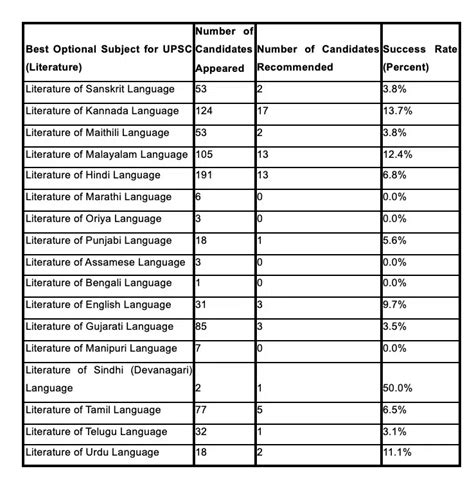 | Best Optional Subject for UPSC (Literature) | Number of Candidates Appeared | Number of Candidates Recommended | Success Rate (Percent) |
|---|---|---|---|
| Literature of Sanskrit Language | 53 | 2 | 3.8% |
| Literature of Kannada Language | 124 | 17 | 13.7% |
| Literature of Maithili Language | 53 | 2 | 3.8% |
| Literature of Malayalam Language | 105 | 13 | 12.4% |
| Literature of Hindi Language | 191 | 13 | 6.8% |
| Literature of Marathi Language | 6 | 0 | 0.0% |
| Literature of Oriya Language | 3 | 0 | 0.0% |
| Literature of Punjabi Language | 18 | 1 | 5.6% |
| Literature of Assamese Language | 3 | 0 | 0.0% |
| Literature of Bengali Language | 1 | 0 | 0.0% |
| Literature of English Language | 31 | 3 | 9.7% |
| Literature of Gujarati Language | 85 | 3 | 3.5% |
| Literature of Manipuri Language | 7 | 0 | 0.0% |
| Literature of Sindhi (Devanagari) Language | 2 | 1 | 50.0% |
| Literature of Tamil Language | 77 | 5 | 6.5% |
| Literature of Telugu Language | 32 | 1 | 3.1% |
| Literature of Urdu Language | 18 | 2 | 11.1% |